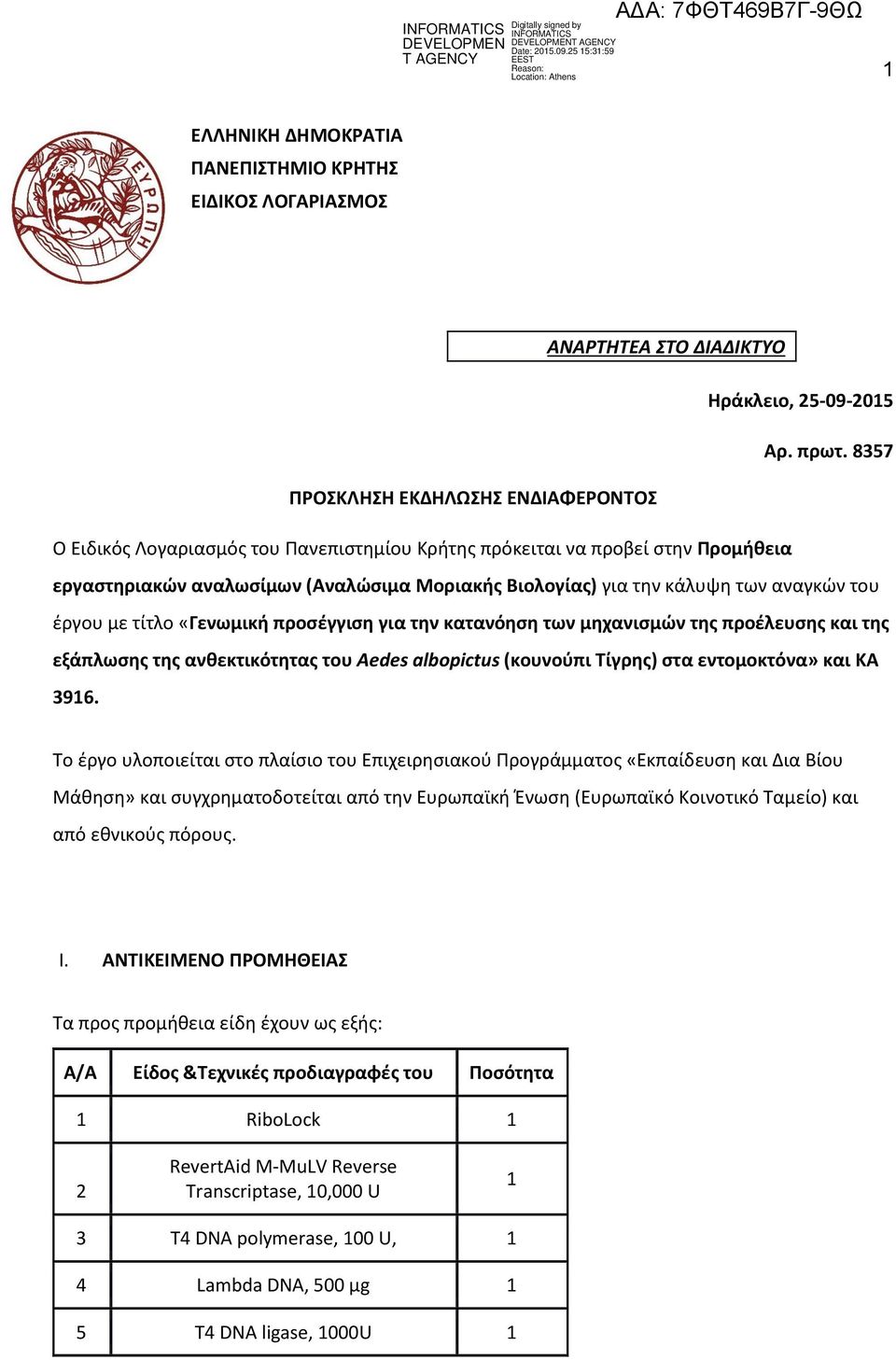 INFORMATICS DEVELOPMEN T AGENCY

Digitally signed by INFORMATICS DEVELOPMENT AGENCY
Date: 2015.09.25 15:31:59 EEST
Reason:
Location: Athens

ΑΔΑ: 7ΦΘΤ469Β7Γ-9ΘΩ

1

ΕΥΡΩΠΗ

ΕΛΛΗΝΙΚΗ ΔΗΜΟΚΡΑΤΙΑ
ΠΑΝΕΠΙΣΤΗΜΙΟ ΚΡΗΤΗΣ
ΕΙΔΙΚΟΣ ΛΟΓΑΡΙΑΣΜΟΣ

ΑΝΑΡΤΗΤΕΑ ΣΤΟ ΔΙΑΔΙΚΤΥΟ

Ηράκλειο, 25-09-2015

Αρ. πρωτ. 8357

ΠΡΟΣΚΛΗΣΗ ΕΚΔΗΛΩΣΗΣ ΕΝΔΙΑΦΕΡΟΝΤΟΣ

Ο Ειδικός Λογαριασμός του Πανεπιστημίου Κρήτης πρόκειται να προβεί στην Προμήθεια εργαστηριακών αναλωσίμων (Αναλώσιμα Μοριακής Βιολογίας) για την κάλυψη των αναγκών του έργου με τίτλο «Γενωμική προσέγγιση για την κατανόηση των μηχανισμών της προέλευσης και της εξάπλωσης της ανθεκτικότητας του Aedes albopictus (κουνούπι Τίγρης) στα εντομοκτόνα» και ΚΑ 3916.

Το έργο υλοποιείται στο πλαίσιο του Επιχειρησιακού Προγράμματος «Εκπαίδευση και Δια Βίου Μάθηση» και συγχρηματοδοτείται από την Ευρωπαϊκή Ένωση (Ευρωπαϊκό Κοινοτικό Ταμείο) και από εθνικούς πόρους.

I. ΑΝΤΙΚΕΙΜΕΝΟ ΠΡΟΜΗΘΕΙΑΣ

Τα προς προμήθεια είδη έχουν ως εξής:

| Α/Α | Είδος &Τεχνικές προδιαγραφές του | Ποσότητα |
|---|---|---|
| 1 | RiboLock | 1 |
| 2 | RevertAid M-MuLV Reverse Transcriptase, 10,000 U | 1 |
| 3 | T4 DNA polymerase, 100 U, | 1 |
| 4 | Lambda DNA, 500 μg | 1 |
| 5 | T4 DNA ligase, 1000U | 1 |